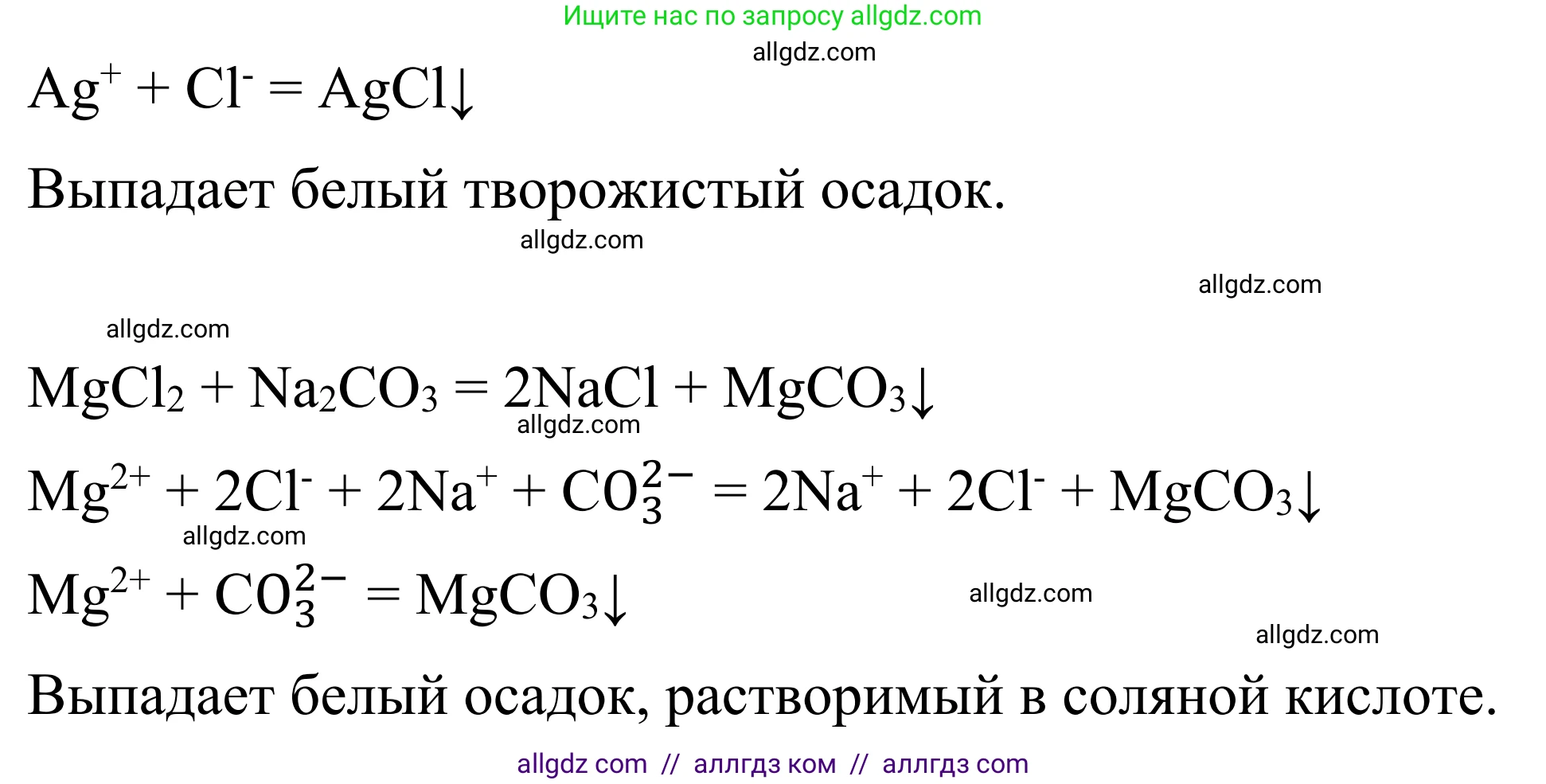 Ищите нас по запросу allgdz.com

allgdz.com

$Ag^+ + Cl^- = AgCl\downarrow$

Выпадает белый творожистый осадок.

allgdz.com

allgdz.com

allgdz.com

$MgCl_2 + Na_2CO_3 = 2NaCl + MgCO_3\downarrow$

allgdz.com

$Mg^{2+} + 2Cl^- + 2Na^+ + CO_3^{2-} = 2Na^+ + 2Cl^- + MgCO_3\downarrow$

allgdz.com

$Mg^{2+} + CO_3^{2-} = MgCO_3\downarrow$

allgdz.com

allgdz.com

Выпадает белый осадок, растворимый в соляной кислоте.

allgdz com // аллгдз ком // аллгдз com